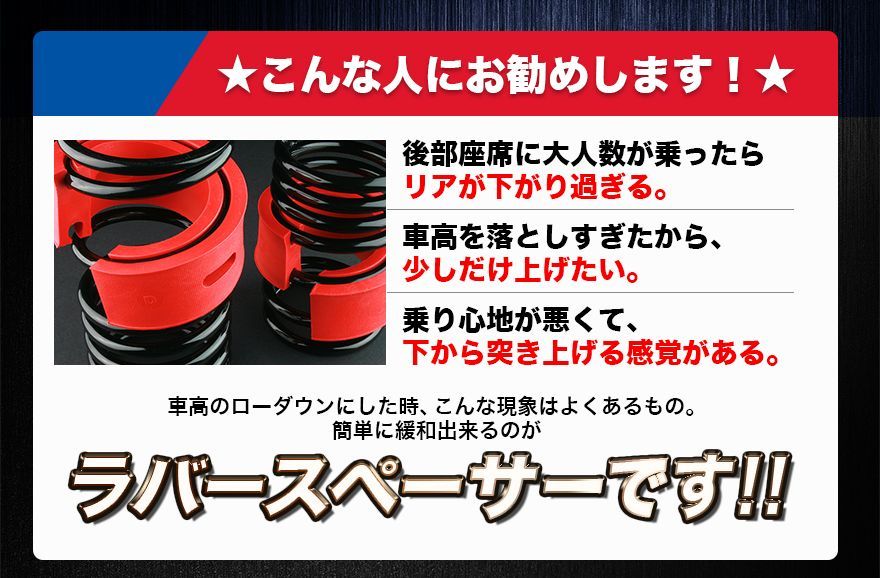 ★こんな人にお勧めします！★

後部座席に大人数が乗ったら
リアが下がり過ぎる。

車高を落としすぎたから、
少しだけ上げたい。

乗り心地が悪くて、
下から突き上げる感覚がある。

車高のローダウンにした時、こんな現象はよくあるもの。
簡単に緩和出来るのが

ラバースペーサーです!!